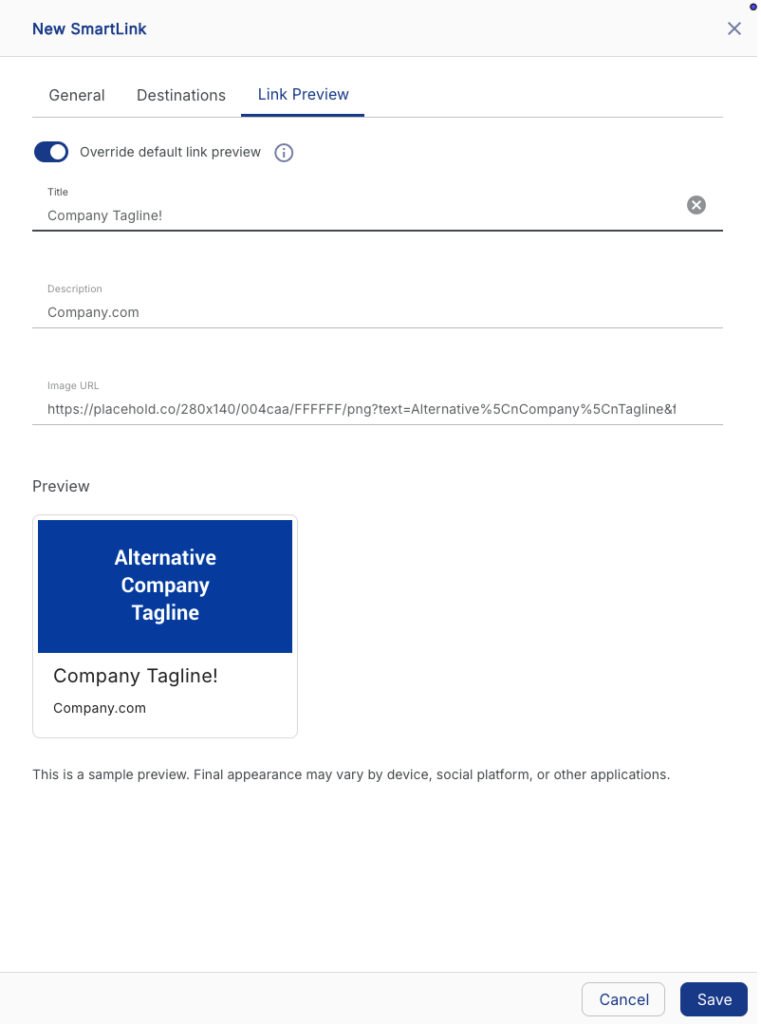 New SmartLink

General Destinations Link Preview

Override default link preview

Title
Company Tagline!

Description
Company.com

Image URL
https://placehold.co/280x140/004caa/FFFFFF/png?text=Alternative%5CnCompany%5CnTagline&f

Preview

Alternative Company Tagline

Company Tagline!
Company.com

This is a sample preview. Final appearance may vary by device, social platform, or other applications.

Cancel Save